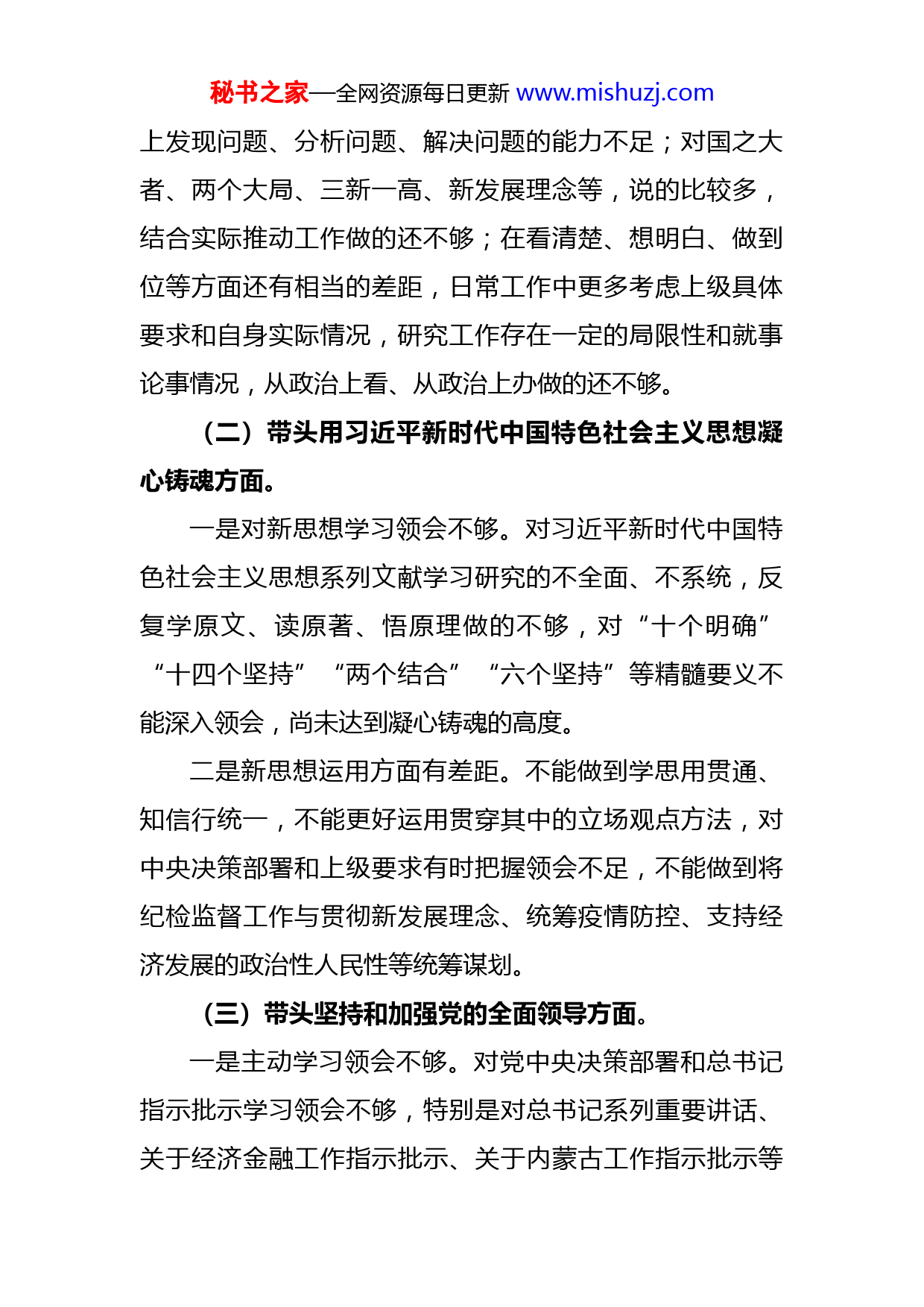 秘书之家—全网资源每日更新 www.mishuzj.com

上发现问题、分析问题、解决问题的能力不足；对国之大者、两个大局、三新一高、新发展理念等，说的比较多，结合实际推动工作做的还不够；在看清楚、想明白、做到位等方面还有相当的差距，日常工作中更多考虑上级具体要求和自身实际情况，研究工作存在一定的局限性和就事论事情况，从政治上看、从政治上办做的还不够。

（二）带头用习近平新时代中国特色社会主义思想凝心铸魂方面。

一是对新思想学习领会不够。对习近平新时代中国特色社会主义思想系列文献学习研究的不全面、不系统，反复学原文、读原著、悟原理做的不够，对“十个明确”“十四个坚持”“两个结合”“六个坚持”等精髓要义不能深入领会，尚未达到凝心铸魂的高度。

二是新思想运用方面有差距。不能做到学思用贯通、知信行统一，不能更好运用贯穿其中的立场观点方法，对中央决策部署和上级要求有时把握领会不足，不能做到将纪检监督工作与贯彻新发展理念、统筹疫情防控、支持经济发展的政治性人民性等统筹谋划。

（三）带头坚持和加强党的全面领导方面。

一是主动学习领会不够。对党中央决策部署和总书记指示批示学习领会不够，特别是对总书记系列重要讲话、关于经济金融工作指示批示、关于内蒙古工作指示批示等